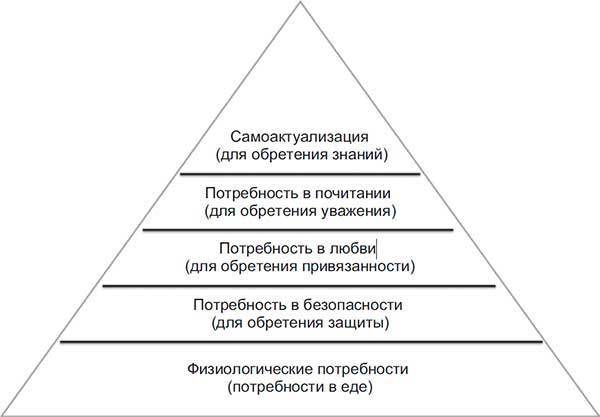 Самоактуализация
(для обретения знаний)

Потребность в почитании
(для обретения уважения)

Потребность в любви
(для обретения привязанности)

Потребность в безопасности
(для обретения защиты)

Физиологические потребности
(потребности в еде)